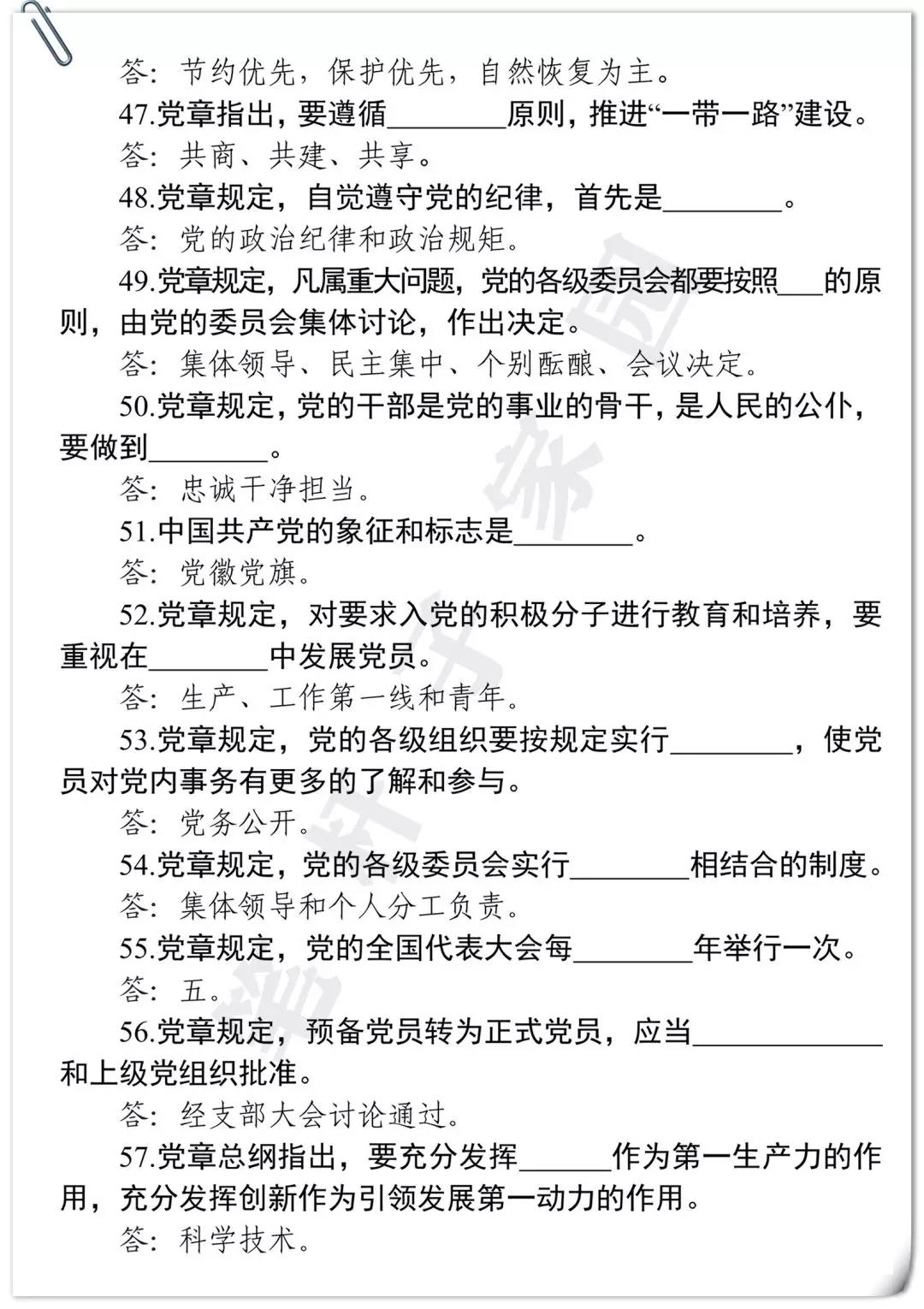 答：节约优先，保护优先，自然恢复为主。

47.党章指出，要遵循________原则，推进“一带一路”建设。

答：共商、共建、共享。

48.党章规定，自觉遵守党的纪律，首先是________。

答：党的政治纪律和政治规矩。

49.党章规定，凡属重大问题，党的各级委员会都要按照___的原则，由党的委员会集体讨论，作出决定。

答：集体领导、民主集中、个别酝酿、会议决定。

50.党章规定，党的干部是党的事业的骨干，是人民的公仆，要做到________。

答：忠诚干净担当。

51.中国共产党的象征和标志是________。

答：党徽党旗。

52.党章规定，对要求入党的积极分子进行教育和培养，要重视在________中发展党员。

答：生产、工作第一线和青年。

53.党章规定，党的各级组织要按规定实行________，使党员对党内事务有更多的了解和参与。

答：党务公开。

54.党章规定，党的各级委员会实行________相结合的制度。

答：集体领导和个人分工负责。

55.党章规定，党的全国代表大会每________年举行一次。

答：五。

56.党章规定，预备党员转为正式党员，应当____________和上级党组织批准。

答：经支部大会讨论通过。

57.党章总纲指出，要充分发挥______作为第一生产力的作用，充分发挥创新作为引领发展第一动力的作用。

答：科学技术。